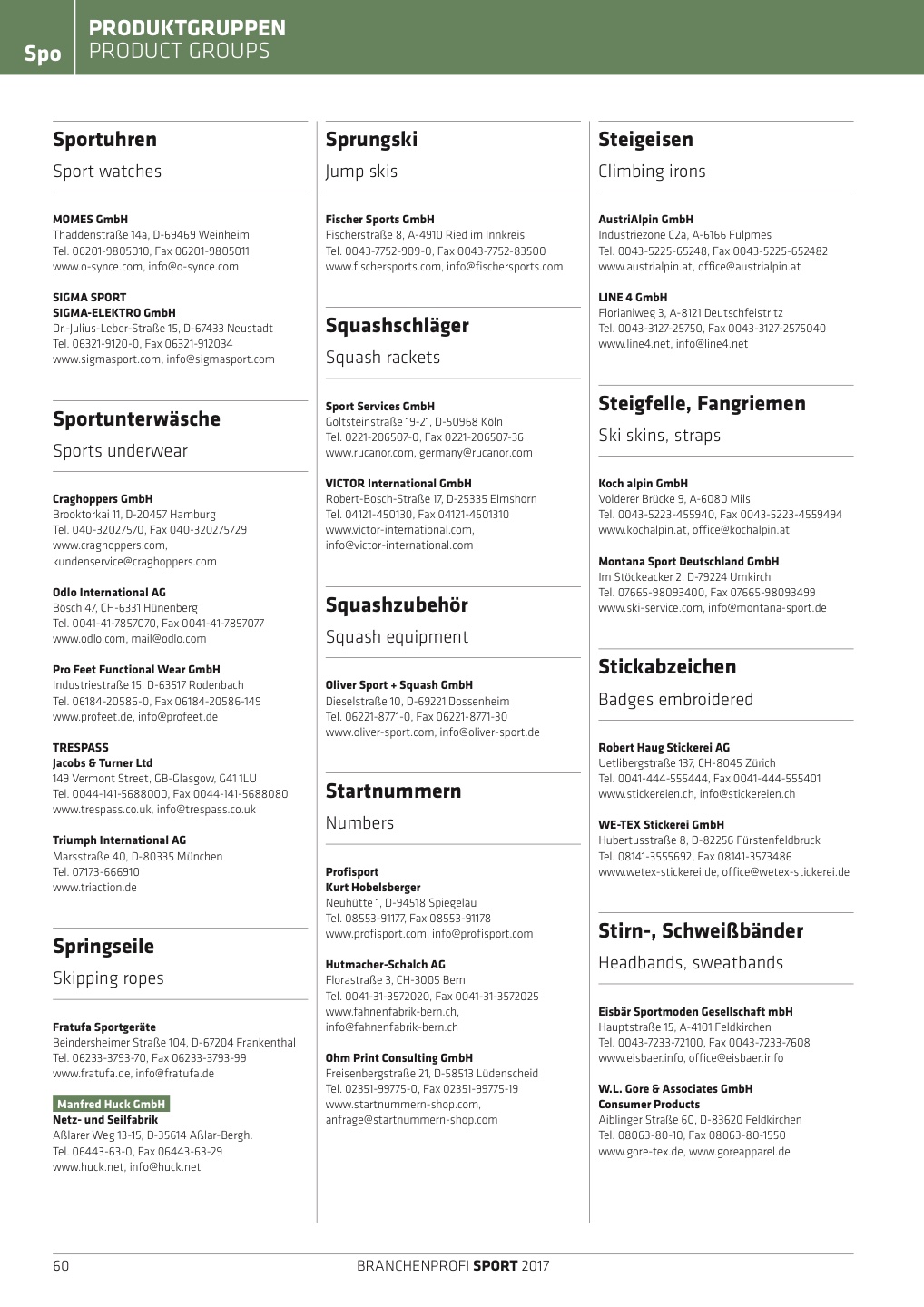 Spo

PRODUKTGRUPPEN
PRODUCT GROUPS

Sportuhren
Sport watches

MOMES GmbH
Thaddenstraße 14a, D-69469 Weinheim
Tel. 06201-9805010, Fax 06201-9805011
www.o-synce.com, info@o-synce.com

SIGMA SPORT
SIGMA-ELEKTRO GmbH
Dr.-Julius-Leber-Straße 15, D-67433 Neustadt
Tel. 06321-9120-0, Fax 06321-912034
www.sigmasport.com, info@sigmasport.com

Sportunterwäsche
Sports underwear

Craghoppers GmbH
Brooktorkai 11, D-20457 Hamburg
Tel. 040-32027570, Fax 040-320275729
www.craghoppers.com, kundenservice@craghoppers.com

Odlo International AG
Bösch 47, CH-6331 Hünenberg
Tel. 0041-41-7857070, Fax 0041-41-7857077
www.odlo.com, mail@odlo.com

Pro Feet Functional Wear GmbH
Industriestraße 15, D-63517 Rodenbach
Tel. 06184-20586-0, Fax 06184-20586-149
www.profeet.de, info@profeet.de

TRESPASS
Jacobs & Turner Ltd
149 Vermont Street, GB-Glasgow, G41 1LU
Tel. 0044-141-5688000, Fax 0044-141-5688080
www.trespass.co.uk, info@trespass.co.uk

Triumph International AG
Marsstraße 40, D-80335 München
Tel. 07173-666910
www.triaction.de

Springseile
Skipping ropes

Fratufa Sportgeräte
Beindersheimer Straße 104, D-67204 Frankenthal
Tel. 06233-3793-70, Fax 06233-3793-99
www.fratufa.de, info@fratufa.de

Manfred Huck GmbH
Netz- und Seilfabrik
Aßlarer Weg 13-15, D-35614 Aßlar-Bergh.
Tel. 06443-63-0, Fax 06443-63-29
www.huck.net, info@huck.net

Sprungski
Jump skis

Fischer Sports GmbH
Fischerstraße 8, A-4910 Ried im Innkreis
Tel. 0043-7752-909-0, Fax 0043-7752-83500
www.fischersports.com, info@fischersports.com

Squashschläger
Squash rackets

Sport Services GmbH
Goltsteinstraße 19-21, D-50968 Köln
Tel. 0221-206507-0, Fax 0221-206507-36
www.rucanor.com, germany@rucanor.com

VICTOR International GmbH
Robert-Bosch-Straße 17, D-25335 Elmshorn
Tel. 04121-450130, Fax 04121-4501310
www.victor-international.com, info@victor-international.com

Squashzubehör
Squash equipment

Oliver Sport + Squash GmbH
Dieselstraße 10, D-69221 Dossenheim
Tel. 06221-8771-0, Fax 06221-8771-30
www.oliver-sport.com, info@oliver-sport.de

Startnummern
Numbers

Profisport
Kurt Hobelsberger
Neuhütte 1, D-94518 Spiegelau
Tel. 08553-91177, Fax 08553-91178
www.profisport.com, info@profisport.com

Hutmacher-Schalch AG
Florastraße 3, CH-3005 Bern
Tel. 0041-31-3572020, Fax 0041-31-3572025
www.fahnenfabrik-bern.ch, info@fahnenfabrik-bern.ch

Ohm Print Consulting GmbH
Freisenbergstraße 21, D-58513 Lüdenscheid
Tel. 02351-99775-0, Fax 02351-99775-19
www.startnummern-shop.com, anfrage@startnummern-shop.com

Steigeisen
Climbing irons

AustriAlpin GmbH
Industriezone C2a, A-6166 Fulpmes
Tel. 0043-5225-65248, Fax 0043-5225-652482
www.austrialpin.at, office@austrialpin.at

LINE 4 GmbH
Florianiweg 3, A-8121 Deutschfeistritz
Tel. 0043-3127-25750, Fax 0043-3127-2575040
www.line4.net, info@line4.net

Steigfelle, Fangriemen
Ski skins, straps

Koch alpin GmbH
Volderer Brücke 9, A-6080 Mils
Tel. 0043-5223-455940, Fax 0043-5223-4559494
www.kochalpin.at, office@kochalpin.at

Montana Sport Deutschland GmbH
Im Stöckeacker 2, D-79224 Umkirch
Tel. 07665-98093400, Fax 07665-98093499
www.ski-service.com, info@montana-sport.de

Stickabzeichen
Badges embroidered

Robert Haug Stickerei AG
Uetlibergstraße 137, CH-8045 Zürich
Tel. 0041-444-555444, Fax 0041-444-555401
www.stickereien.ch, info@stickereien.ch

WE-TEX Stickerei GmbH
Hubertusstraße 8, D-82256 Fürstenfeldbruck
Tel. 08141-3555692, Fax 08141-3573486
www.wetex-stickerei.de, office@wetex-stickerei.de

Stirn-, Schweißbänder
Headbands, sweatbands

Eisbär Sportmoden Gesellschaft mbH
Hauptstraße 15, A-4101 Feldkirchen
Tel. 0043-7233-72100, Fax 0043-7233-7608
www.eisbaer.info, office@eisbaer.info

W.L. Gore & Associates GmbH
Consumer Products
Aiblinger Straße 60, D-83620 Feldkirchen
Tel. 08063-80-10, Fax 08063-80-1550
www.gore-tex.de, www.goreapparel.de

60
BRANCHENPROFI SPORT 2017